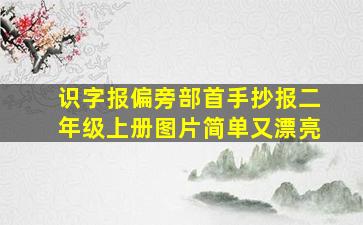 识字报偏旁部首手抄报二年级上册图片简单又漂亮